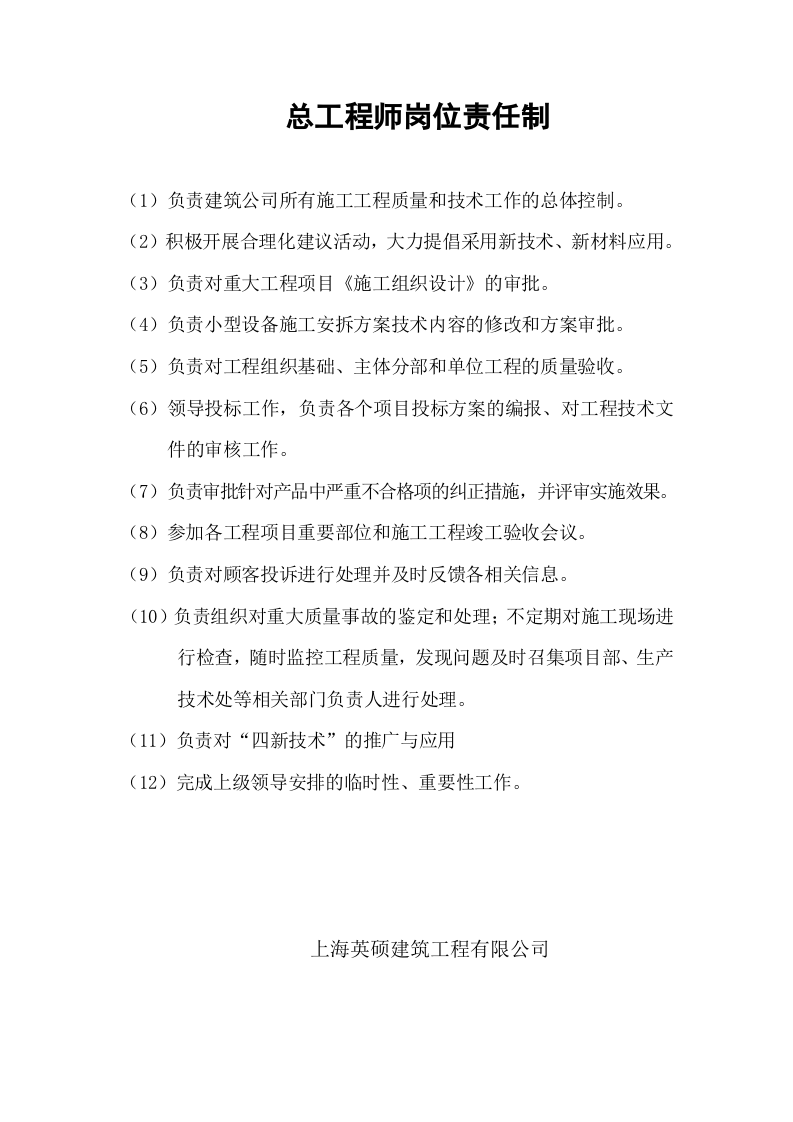 总工程师岗位责任制

（1）负责建筑公司所有施工工程质量和技术工作的总体控制。

（2）积极开展合理化建议活动，大力提倡采用新技术、新材料应用。

（3）负责对重大工程项目《施工组织设计》的审批。

（4）负责小型设备施工安拆方案技术内容的修改和方案审批。

（5）负责对工程组织基础、主体分部和单位工程的质量验收。

（6）领导投标工作，负责各个项目投标方案的编报、对工程技术文件的审核工作。

（7）负责审批针对产品中严重不合格项的纠正措施，并评审实施效果。

（8）参加各工程项目重要部位和施工工程竣工验收会议。

（9）负责对顾客投诉进行处理并及时反馈各相关信息。

（10）负责组织对重大质量事故的鉴定和处理；不定期对施工现场进行检查，随时监控工程质量，发现问题及时召集项目部、生产技术处等相关部门负责人进行处理。

（11）负责对“四新技术”的推广与应用

（12）完成上级领导安排的临时性、重要性工作。

上海英硕建筑工程有限公司